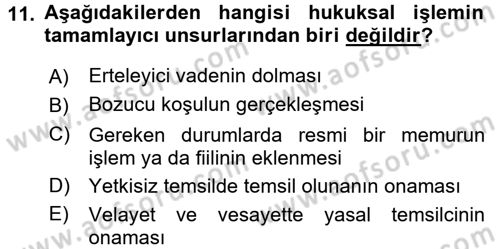 11. Aşağıdakilerden hangisi hukuksal işlemin tamamlayıcı unsurlarından biri değildir?

A) Erteleyici vadenin dolması
B) Bozucu koşulun gerçekleşmesi
C) Gereken durumlarda resmi bir memurun işlem ya da fiilinin eklenmesi
D) Yetkisiz temsilde temsil olunanın onaması
E) Velayet ve vesayette yasal temsilcinin onaması

www.aofsoru.com